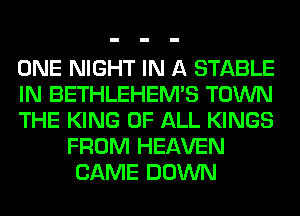 - - -
ONE NIGHT IN A STABLE
IN BETHLEHEM'S TOWN
THE KING OF ALL KINGS
FROM HEAVEN
CAME DOWN